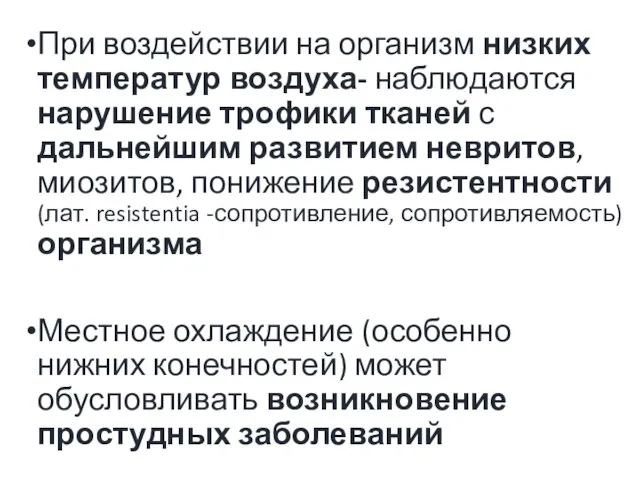 •При воздействии на организм низких температур воздуха- наблюдаются нарушение трофики тканей с дальнейшим развитием невритов, миозитов, понижение резистентности (лат. resistentia -сопротивление, сопротивляемость) организма

•Местное охлаждение (особенно нижних конечностей) может обусловливать возникновение простудных заболеваний